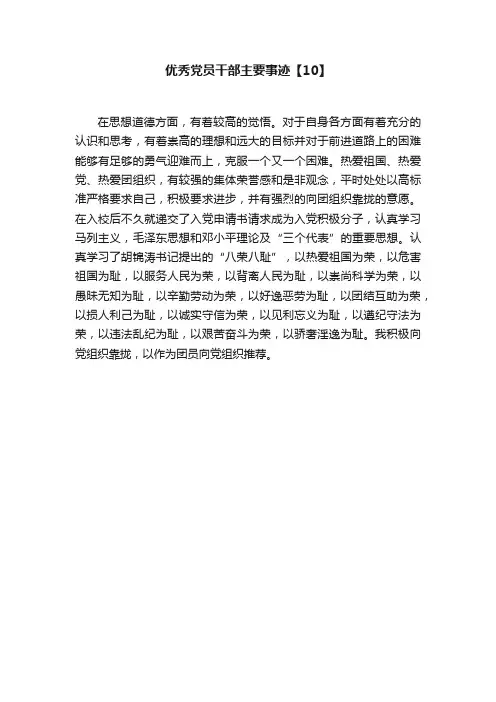 优秀党员干部主要事迹【10】

在思想道德方面，有着较高的觉悟。对于自身各方面有着充分的认识和思考，有着崇高的理想和远大的目标并对于前进道路上的困难能够有足够的勇气迎难而上，克服一个又一个困难。热爱祖国、热爱党、热爱团组织，有较强的集体荣誉感和是非观念，平时处处以高标准严格要求自己，积极要求进步，并有强烈的向团组织靠拢的意愿。在入校后不久就递交了入党申请书请求成为入党积极分子，认真学习马列主义，毛泽东思想和邓小平理论及“三个代表”的重要思想。认真学习了胡锦涛书记提出的“八荣八耻”，以热爱祖国为荣，以危害祖国为耻，以服务人民为荣，以背离人民为耻，以崇尚科学为荣，以愚昧无知为耻，以辛勤劳动为荣，以好逸恶劳为耻，以团结互助为荣，以损人利己为耻，以诚实守信为荣，以见利忘义为耻，以遵纪守法为荣，以违法乱纪为耻，以艰苦奋斗为荣，以骄奢淫逸为耻。我积极向党组织靠拢，以作为团员向党组织推荐。